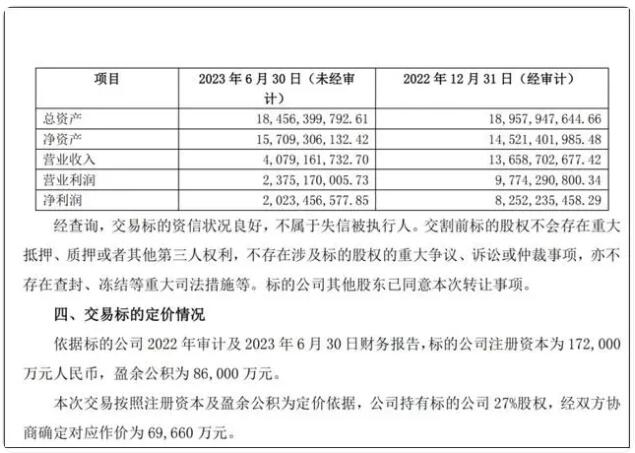 | 项目 | 2023 年 6 月 30 日（未经审计） | 2022 年 12 月 31 日（经审计） |
|---|---|---|
| 总资产 | 18,456,399,792.61 | 18,957,947,644.66 |
| 净资产 | 15,709,306,132.42 | 14,521,401,985.48 |
| 营业收入 | 4,079,161,732.70 | 13,658,702,677.42 |
| 营业利润 | 2,375,170,005.73 | 9,774,290,800.34 |
| 净利润 | 2,023,456,577.85 | 8,252,235,458.29 |

经查询，交易标的资信状况良好，不属于失信被执行人。交割前标的股权不会存在重大抵押、质押或者其他第三人权利，不存在涉及标的股权的重大争议、诉讼或仲裁事项，亦不存在查封、冻结等重大司法措施等。标的公司其他股东已同意本次转让事项。

四、交易标的定价情况

依据标的公司 2022 年审计及 2023 年 6 月 30 日财务报告，标的公司注册资本为 172,000 万元人民币，盈余公积为 86,000 万元。

本次交易按照注册资本及盈余公积为定价依据，公司持有标的公司 27%股权，经双方协商确定对应作价为 69,660 万元。